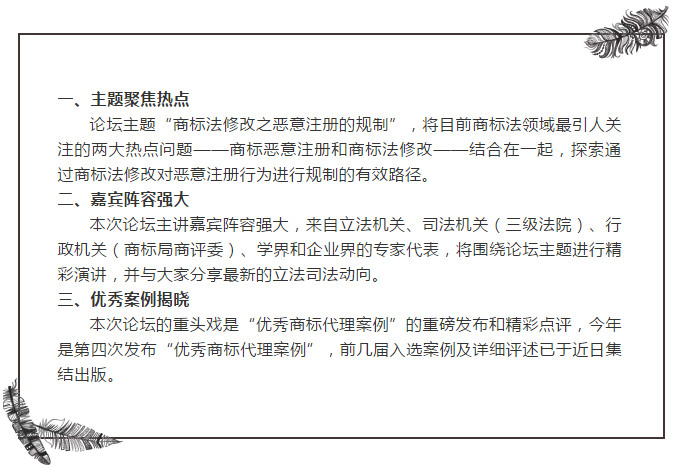 一、主题聚焦热点

论坛主题“商标法修改之恶意注册的规制”，将目前商标法领域最引人关注的两大热点问题——商标恶意注册和商标法修改——结合在一起，探索通过商标法修改对恶意注册行为进行规制的有效路径。

二、嘉宾阵容强大

本次论坛主讲嘉宾阵容强大，来自立法机关、司法机关（三级法院）、行政机关（商标局商评委）、学界和企业界的专家代表，将围绕论坛主题进行精彩演讲，并与大家分享最新的立法司法动向。

三、优秀案例揭晓

本次论坛的重头戏是“优秀商标代理案例”的重磅发布和精彩点评，今年是第四次发布“优秀商标代理案例”，前几届入选案例及详细评述已于近日集结出版。